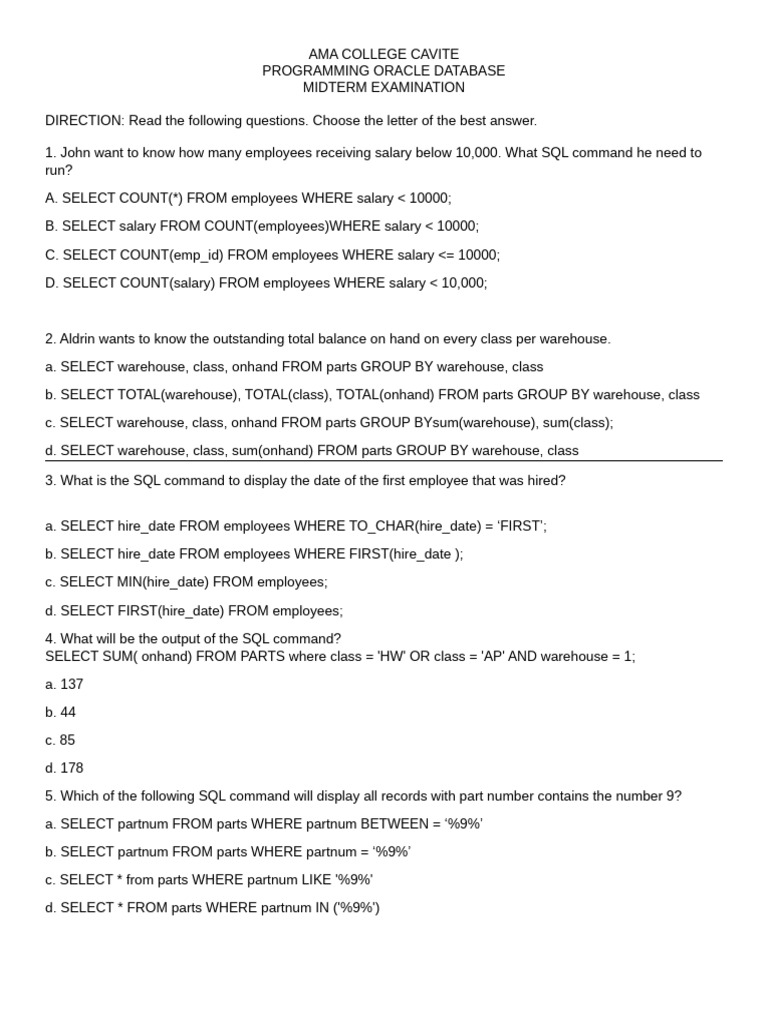 AMA COLLEGE CAVITE
PROGRAMMING ORACLE DATABASE
MIDTERM EXAMINATION

DIRECTION: Read the following questions. Choose the letter of the best answer.

1. John want to know how many employees receiving salary below 10,000. What SQL command he need to run?

A. SELECT COUNT(*) FROM employees WHERE salary < 10000;

B. SELECT salary FROM COUNT(employees)WHERE salary < 10000;

C. SELECT COUNT(emp_id) FROM employees WHERE salary <= 10000;

D. SELECT COUNT(salary) FROM employees WHERE salary < 10,000;

2. Aldrin wants to know the outstanding total balance on hand on every class per warehouse.

a. SELECT warehouse, class, onhand FROM parts GROUP BY warehouse, class

b. SELECT TOTAL(warehouse), TOTAL(class), TOTAL(onhand) FROM parts GROUP BY warehouse, class

c. SELECT warehouse, class, onhand FROM parts GROUP BYsum(warehouse), sum(class);

d. SELECT warehouse, class, sum(onhand) FROM parts GROUP BY warehouse, class

3. What is the SQL command to display the date of the first employee that was hired?

a. SELECT hire_date FROM employees WHERE TO_CHAR(hire_date) = ‘FIRST’;

b. SELECT hire_date FROM employees WHERE FIRST(hire_date );

c. SELECT MIN(hire_date) FROM employees;

d. SELECT FIRST(hire_date) FROM employees;

4. What will be the output of the SQL command?
SELECT SUM( onhand) FROM PARTS where class = 'HW' OR class = 'AP' AND warehouse = 1;

a. 137

b. 44

c. 85

d. 178

5. Which of the following SQL command will display all records with part number contains the number 9?

a. SELECT partnum FROM parts WHERE partnum BETWEEN = ‘%9%’

b. SELECT partnum FROM parts WHERE partnum = ‘%9%’

c. SELECT * from parts WHERE partnum LIKE '%9%'

d. SELECT * FROM parts WHERE partnum IN ('%9%')